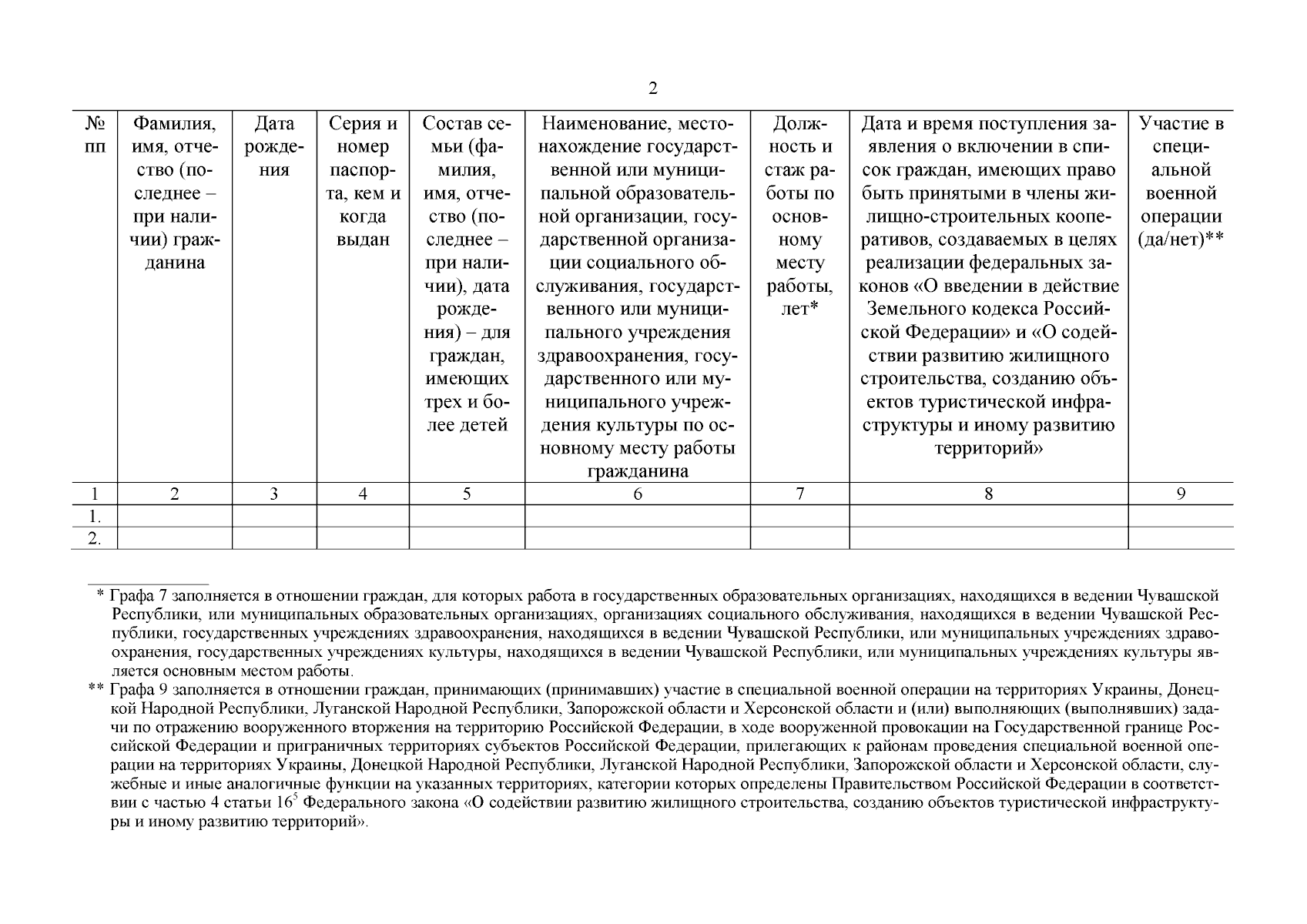 2

| № пп | Фамилия, имя, отчество (последнее – при наличии) гражданина | Дата рождения | Серия и номер паспорта, кем и когда выдан | Состав семьи (фамилия, имя, отчество (последнее – при наличии), дата рождения) – для граждан, имеющих трех и более детей | Наименование, местонахождение государственной или муниципальной образовательной организации, государственной организации социального обслуживания, государственного или муниципального учреждения здравоохранения, государственного или муниципального учреждения культуры по основному месту работы гражданина | Должность и стаж работы по основному месту работы, лет* | Дата и время поступления заявления о включении в список граждан, имеющих право быть принятыми в члены жилищно-строительных кооперативов, создаваемых в целях реализации федеральных законов «О введении в действие Земельного кодекса Российской Федерации» и «О содействии развитию жилищного строительства, созданию объектов туристической инфраструктуры и иному развитию территорий» | Участие в специальной военной операции (да/нет)** |
|---|---|---|---|---|---|---|---|---|
| 1 | 2 | 3 | 4 | 5 | 6 | 7 | 8 | 9 |
| 1. | | | | | | | | |
| 2. | | | | | | | | |

* Графа 7 заполняется в отношении граждан, для которых работа в государственных образовательных организациях, находящихся в ведении Чувашской Республики, или муниципальных образовательных организациях, организациях социального обслуживания, находящихся в ведении Чувашской Республики, государственных учреждениях здравоохранения, находящихся в ведении Чувашской Республики, или муниципальных учреждениях здравоохранения, государственных учреждениях культуры, находящихся в ведении Чувашской Республики, или муниципальных учреждениях культуры является основным местом работы.

** Графа 9 заполняется в отношении граждан, принимающих (принимавших) участие в специальной военной операции на территориях Украины, Донецкой Народной Республики, Луганской Народной Республики, Запорожской области и Херсонской области и (или) выполняющих (выполнявших) задачи по отражению вооруженного вторжения на территорию Российской Федерации, в ходе вооруженной провокации на Государственной границе Российской Федерации и приграничных территориях субъектов Российской Федерации, прилегающих к районам проведения специальной военной операции на территориях Украины, Донецкой Народной Республики, Луганской Народной Республики, Запорожской области и Херсонской области, служебные и иные аналогичные функции на указанных территориях, категории которых определены Правительством Российской Федерации в соответствии с частью 4 статьи $16^5$ Федерального закона «О содействии развитию жилищного строительства, созданию объектов туристической инфраструктуры и иному развитию территорий».